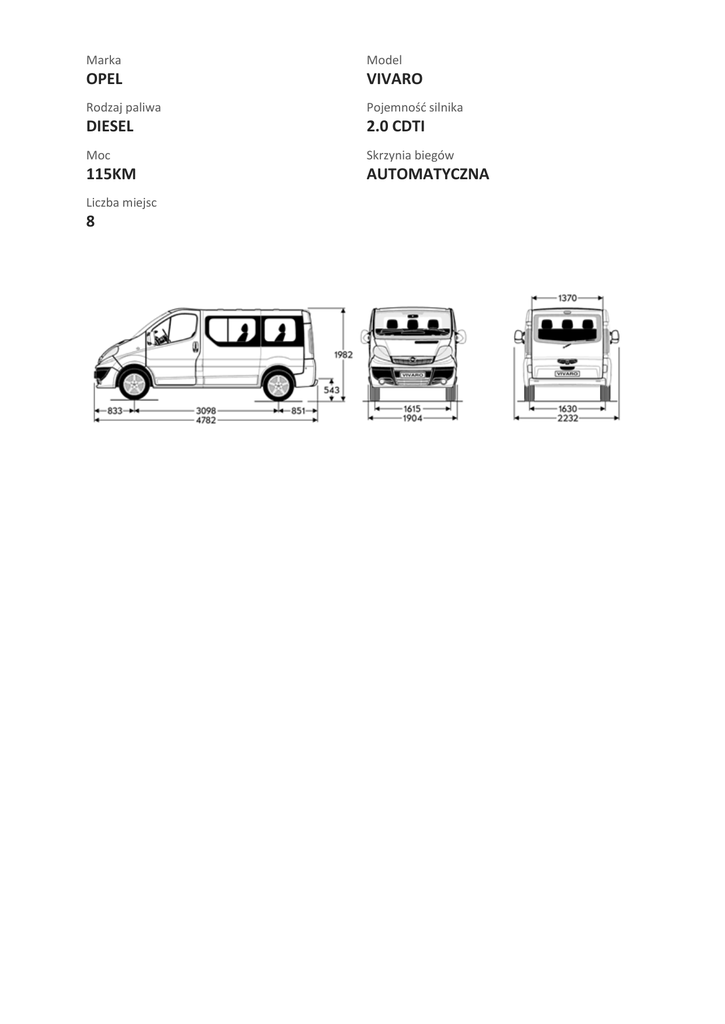 Marka
OPEL

Rodzaj paliwa
DIESEL

Moc
115KM

Liczba miejsc
8

Model
VIVARO

Pojemność silnika
2.0 CDTI

Skrzynia biegów
AUTOMATYCZNA

1982
543
833
3098
851
4782

VIVARO
1615
1904

1370
VIVARO
1630
2232